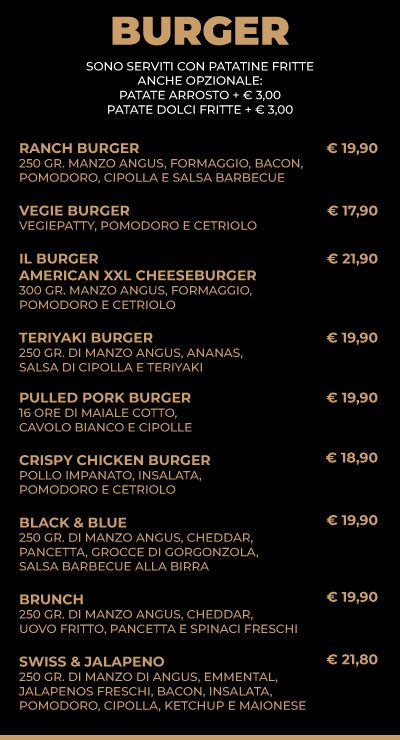 BURGER

SONO SERVITI CON PATATINE FRITTE
ANCHE OPZIONALE:
PATATE ARROSTO + € 3,00
PATATE DOLCI FRITTE + € 3,00

RANCH BURGER € 19,90
250 GR. MANZO ANGUS, FORMAGGIO, BACON, POMODORO, CIPOLLA E SALSA BARBECUE

VEGIE BURGER € 17,90
VEGIEPATTY, POMODORO E CETRIOLO

IL BURGER
AMERICAN XXL CHEESEBURGER € 21,90
300 GR. MANZO ANGUS, FORMAGGIO, POMODORO E CETRIOLO

TERIYAKI BURGER € 19,90
250 GR. DI MANZO ANGUS, ANANAS, SALSA DI CIPOLLA E TERIYAKI

PULLED PORK BURGER € 19,90
16 ORE DI MAIALE COTTO, CAVOLO BIANCO E CIPOLLE

CRISPY CHICKEN BURGER € 18,90
POLLO IMPANATO, INSALATA, POMODORO E CETRIOLO

BLACK & BLUE € 19,90
250 GR. DI MANZO ANGUS, CHEDDAR, PANCETTA, GROCCE DI GORGONZOLA, SALSA BARBECUE ALLA BIRRA

BRUNCH € 19,90
250 GR. DI MANZO ANGUS, CHEDDAR, UOVO FRITTO, PANCETTA E SPINACI FRESCHI

SWISS & JALAPENO € 21,80
250 GR. DI MANZO DI ANGUS, EMMENTAL, JALAPENOS FRESCHI, BACON, INSALATA, POMODORO, CIPOLLA, KETCHUP E MAIONESE